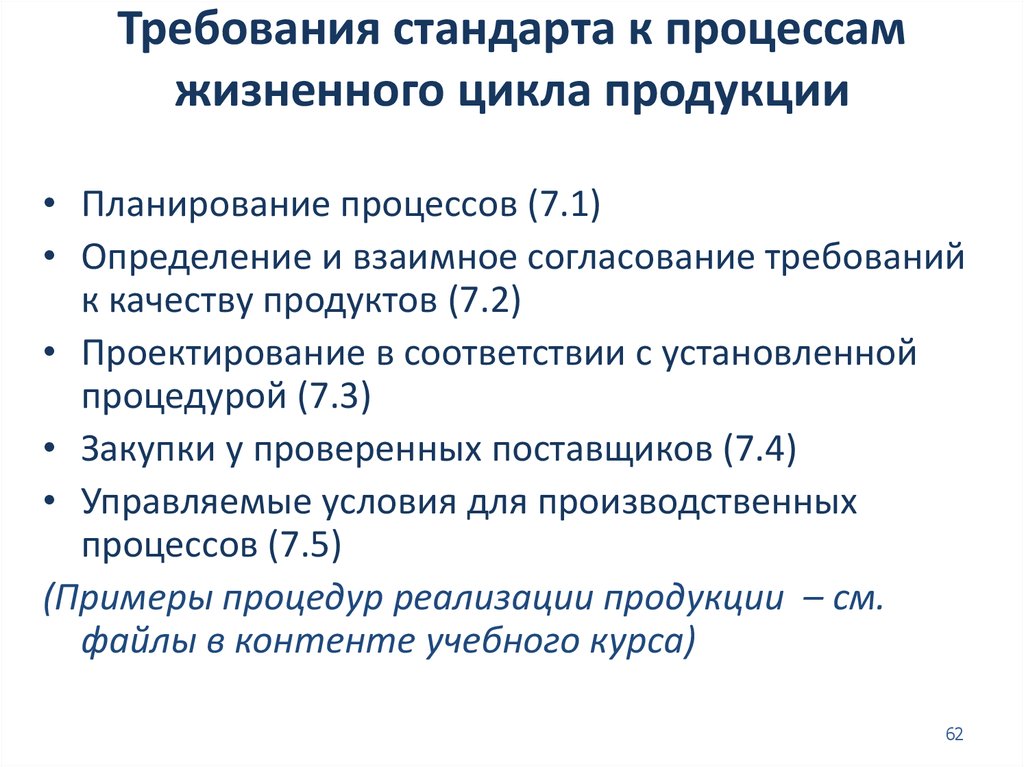 Требования стандарта к процессам жизненного цикла продукции

• Планирование процессов (7.1)
• Определение и взаимное согласование требований к качеству продуктов (7.2)
• Проектирование в соответствии с установленной процедурой (7.3)
• Закупки у проверенных поставщиков (7.4)
• Управляемые условия для производственных процессов (7.5)

(Примеры процедур реализации продукции – см. файлы в контенте учебного курса)

62